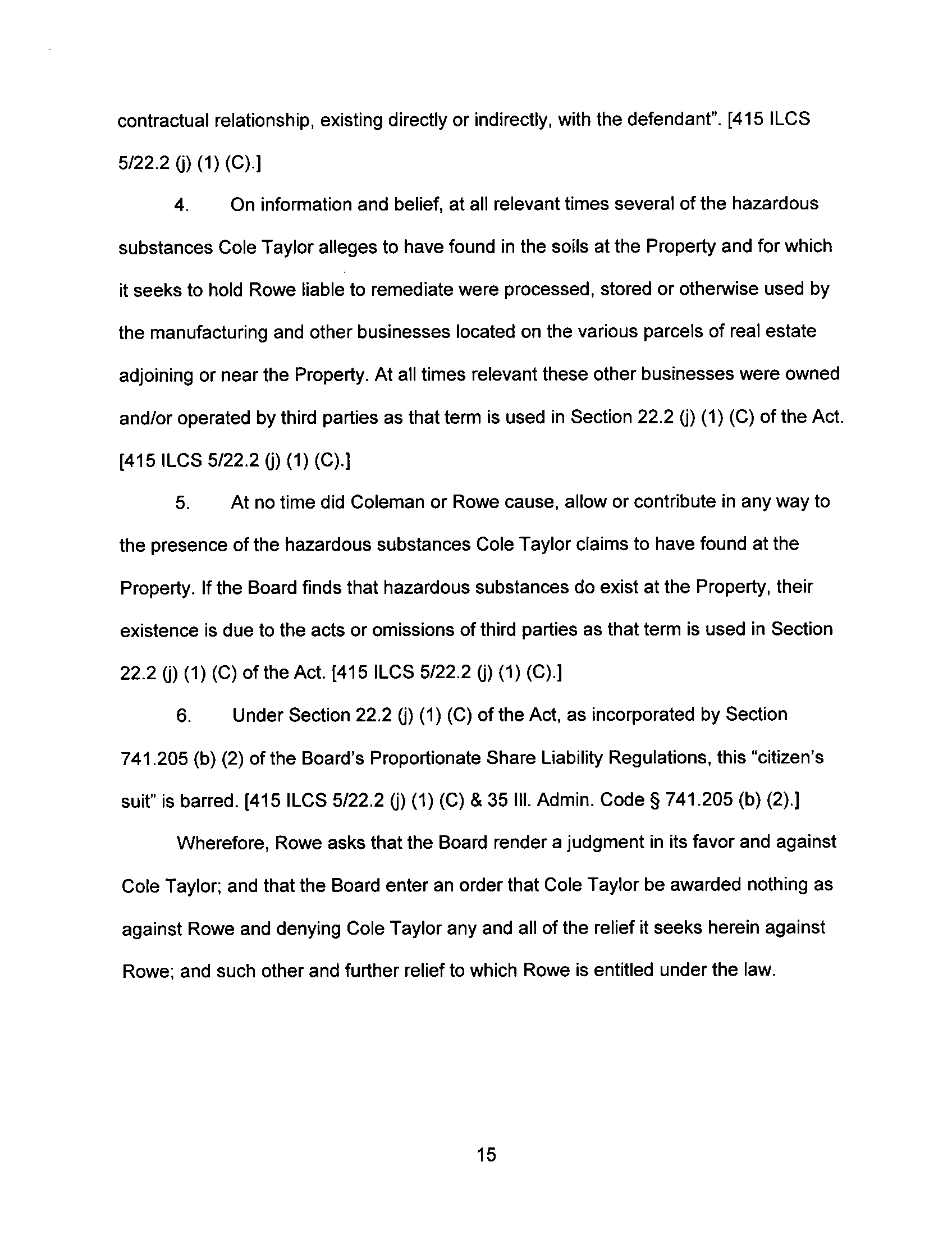 contractual relationship, existing directly or indirectly, with the defendant". [415 ILCS 5/22.2 (j) (1) (C).]

4. On information and belief, at all relevant times several of the hazardous substances Cole Taylor alleges to have found in the soils at the Property and for which it seeks to hold Rowe liable to remediate were processed, stored or otherwise used by the manufacturing and other businesses located on the various parcels of real estate adjoining or near the Property. At all times relevant these other businesses were owned and/or operated by third parties as that term is used in Section 22.2 (j) (1) (C) of the Act. [415 ILCS 5/22.2 (j) (1) (C).]

5. At no time did Coleman or Rowe cause, allow or contribute in any way to the presence of the hazardous substances Cole Taylor claims to have found at the Property. If the Board finds that hazardous substances do exist at the Property, their existence is due to the acts or omissions of third parties as that term is used in Section 22.2 (j) (1) (C) of the Act. [415 ILCS 5/22.2 (j) (1) (C).]

6. Under Section 22.2 (j) (1) (C) of the Act, as incorporated by Section 741.205 (b) (2) of the Board's Proportionate Share Liability Regulations, this "citizen's suit" is barred. [415 ILCS 5/22.2 (j) (1) (C) & 35 Ill. Admin. Code § 741.205 (b) (2).]

Wherefore, Rowe asks that the Board render a judgment in its favor and against Cole Taylor; and that the Board enter an order that Cole Taylor be awarded nothing as against Rowe and denying Cole Taylor any and all of the relief it seeks herein against Rowe; and such other and further relief to which Rowe is entitled under the law.

15